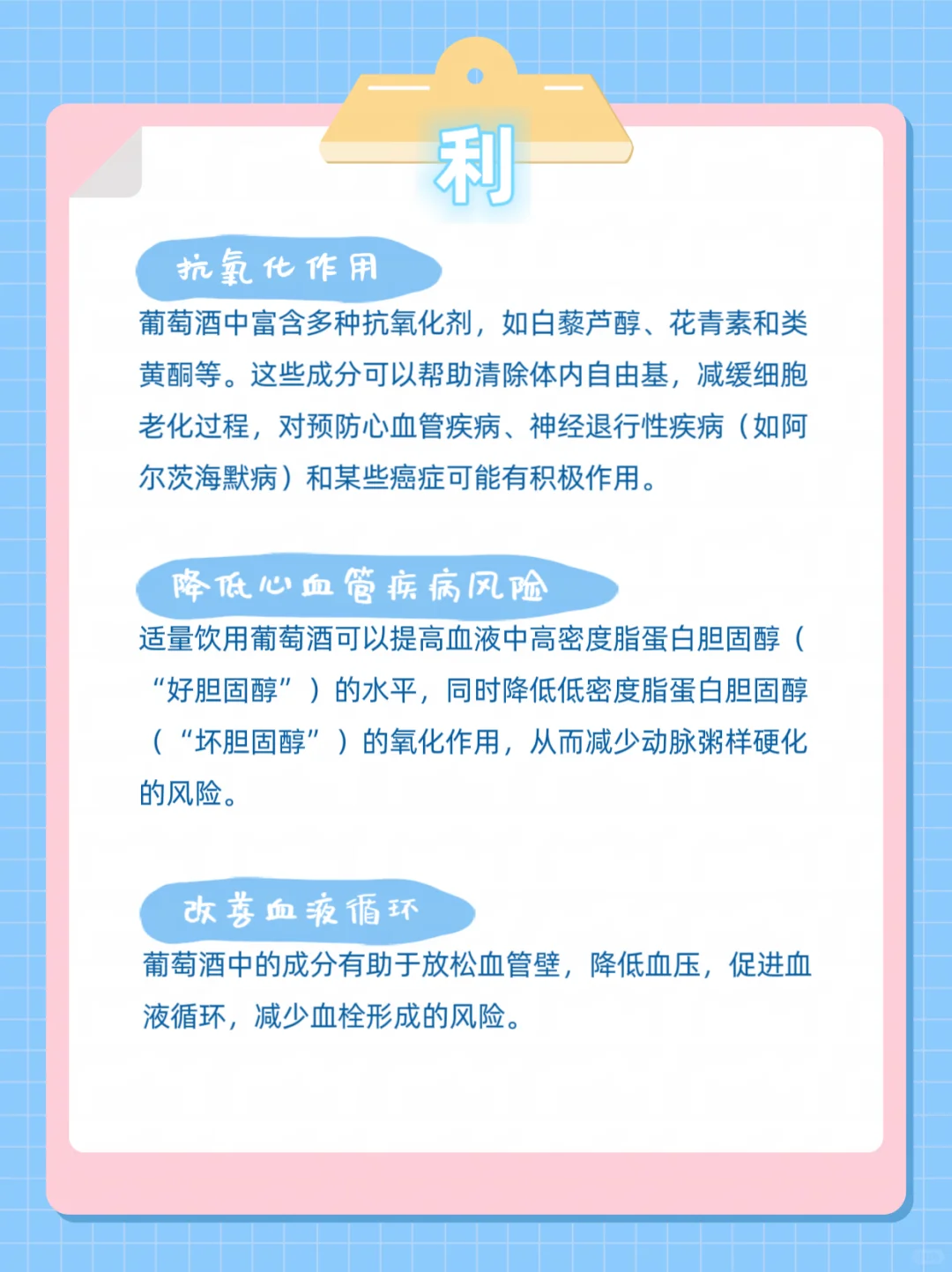 利

抗氧化作用

葡萄酒中富含多种抗氧化剂，如白藜芦醇、花青素和类黄酮等。这些成分可以帮助清除体内自由基，减缓细胞老化过程，对预防心血管疾病、神经退行性疾病（如阿尔茨海默病）和某些癌症可能有积极作用。

降低心血管疾病风险

适量饮用葡萄酒可以提高血液中高密度脂蛋白胆固醇（“好胆固醇”）的水平，同时降低低密度脂蛋白胆固醇（“坏胆固醇”）的氧化作用，从而减少动脉粥样硬化的风险。

改善血液循环

葡萄酒中的成分有助于放松血管壁，降低血压，促进血液循环，减少血栓形成的风险。